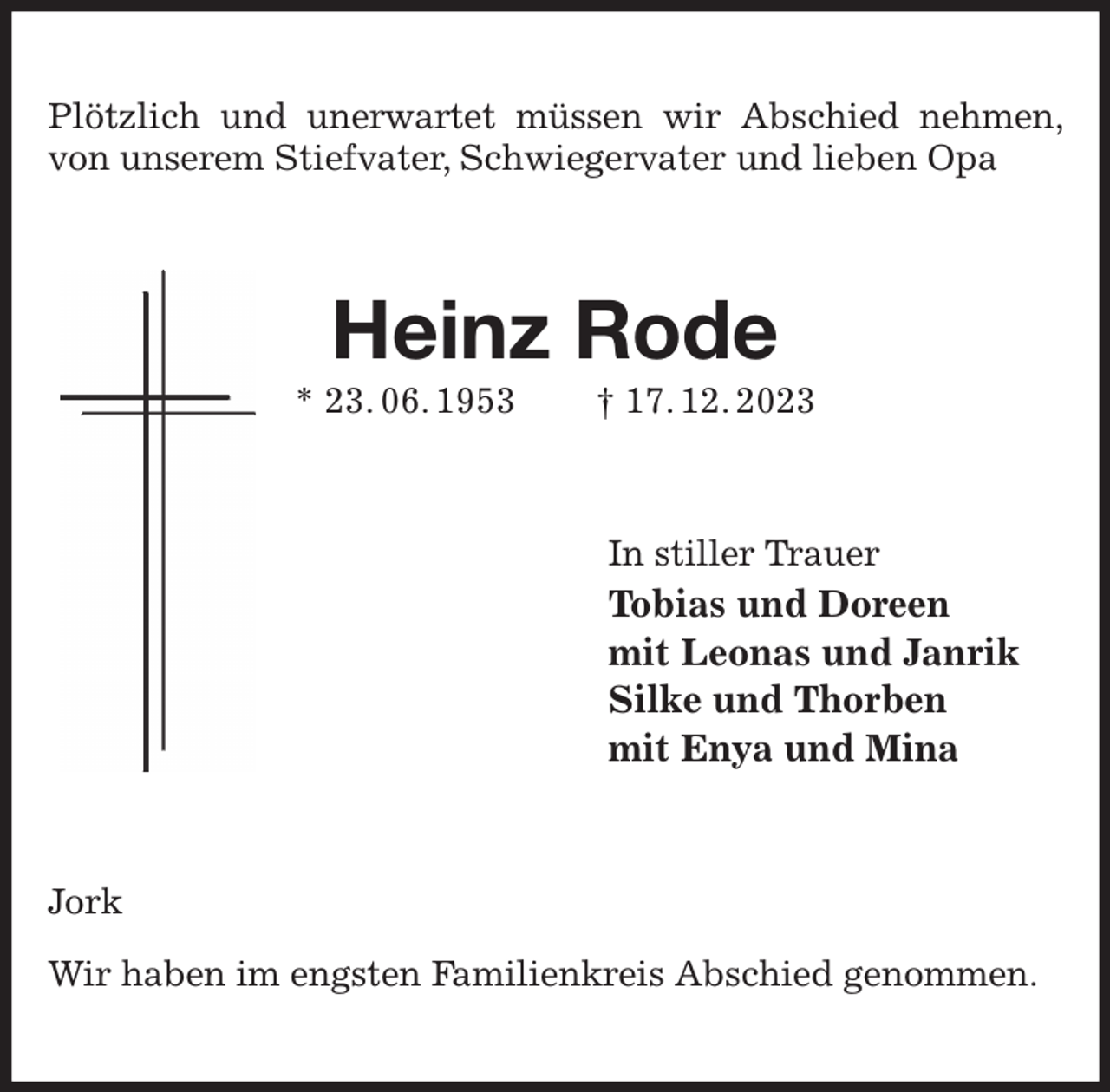 Plötzlich und unerwartet müssen wir Abschied nehmen, von unserem Stiefvater, Schwiegervater und lieben Opa

Heinz Rode

* 23. 06. 1953 † 17. 12. 2023

In stiller Trauer
Tobias und Doreen
mit Leonas und Janrik
Silke und Thorben
mit Enya und Mina

Jork

Wir haben im engsten Familienkreis Abschied genommen.